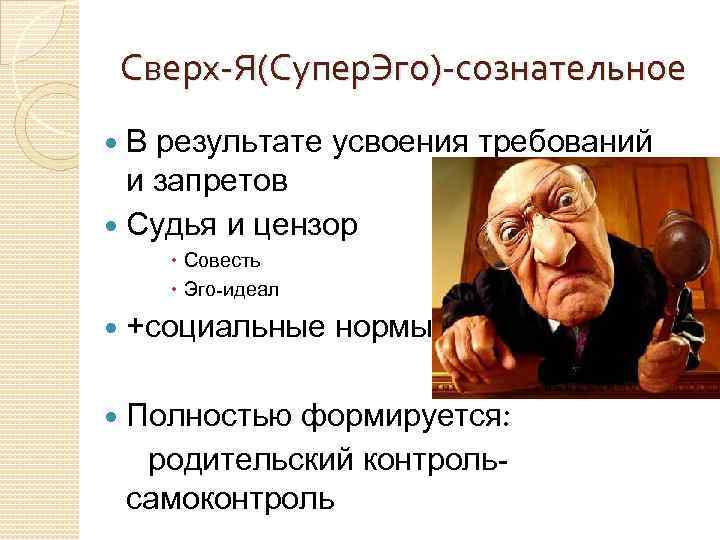 Сверх-Я(СуперЭго)-сознательное

В результате усвоения требований и запретов

Судья и цензор

Совесть

Эго-идеал

+социальные нормы

Полностью формируется:
родительский контроль-самоконтроль